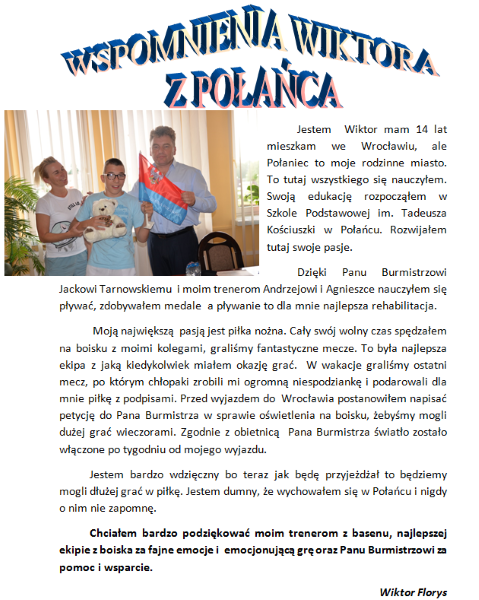 WSPOMNIENIA WIKTORA Z POŁAŃCA

Jestem Wiktor mam 14 lat mieszkam we Wrocławiu, ale Połaniec to moje rodzinne miasto. To tutaj wszystkiego się nauczyłem. Swoją edukację rozpocząłem w Szkole Podstawowej im. Tadeusza Kościuszki w Połańcu. Rozwijałem tutaj swoje pasje.

Dzięki Panu Burmistrzowi Jackowi Tarnowskiemu i moim trenerom Andrzejowi i Agnieszce nauczyłem się pływać, zdobywałem medale a pływanie to dla mnie najlepsza rehabilitacja.

Moją największą pasją jest piłka nożna. Cały swój wolny czas spędzałem na boisku z moimi kolegami, graliśmy fantastyczne mecze. To była najlepsza ekipa z jaką kiedykolwiek miałem okazję grać. W wakacje graliśmy ostatni mecz, po którym chłopaki zrobili mi ogromną niespodziankę i podarowali dla mnie piłkę z podpisami. Przed wyjazdem do Wrocławia postanowiłem napisać petycję do Pana Burmistrza w sprawie oświetlenia na boisku, żebyśmy mogli dużej grać wieczorami. Zgodnie z obietnicą Pana Burmistrza światło zostało włączone po tygodniu od mojego wyjazdu.

Jestem bardzo wdzięczny bo teraz jak będę przyjeżdżał to będziemy mogli dłużej grać w piłkę. Jestem dumny, że wychowałem się w Połańcu i nigdy o nim nie zapomnę.

Chciałem bardzo podziękować moim trenerom z basenu, najlepszej ekipie z boiska za fajne emocje i emocjonującą grę oraz Panu Burmistrzowi za pomoc i wsparcie.

Wiktor Florys